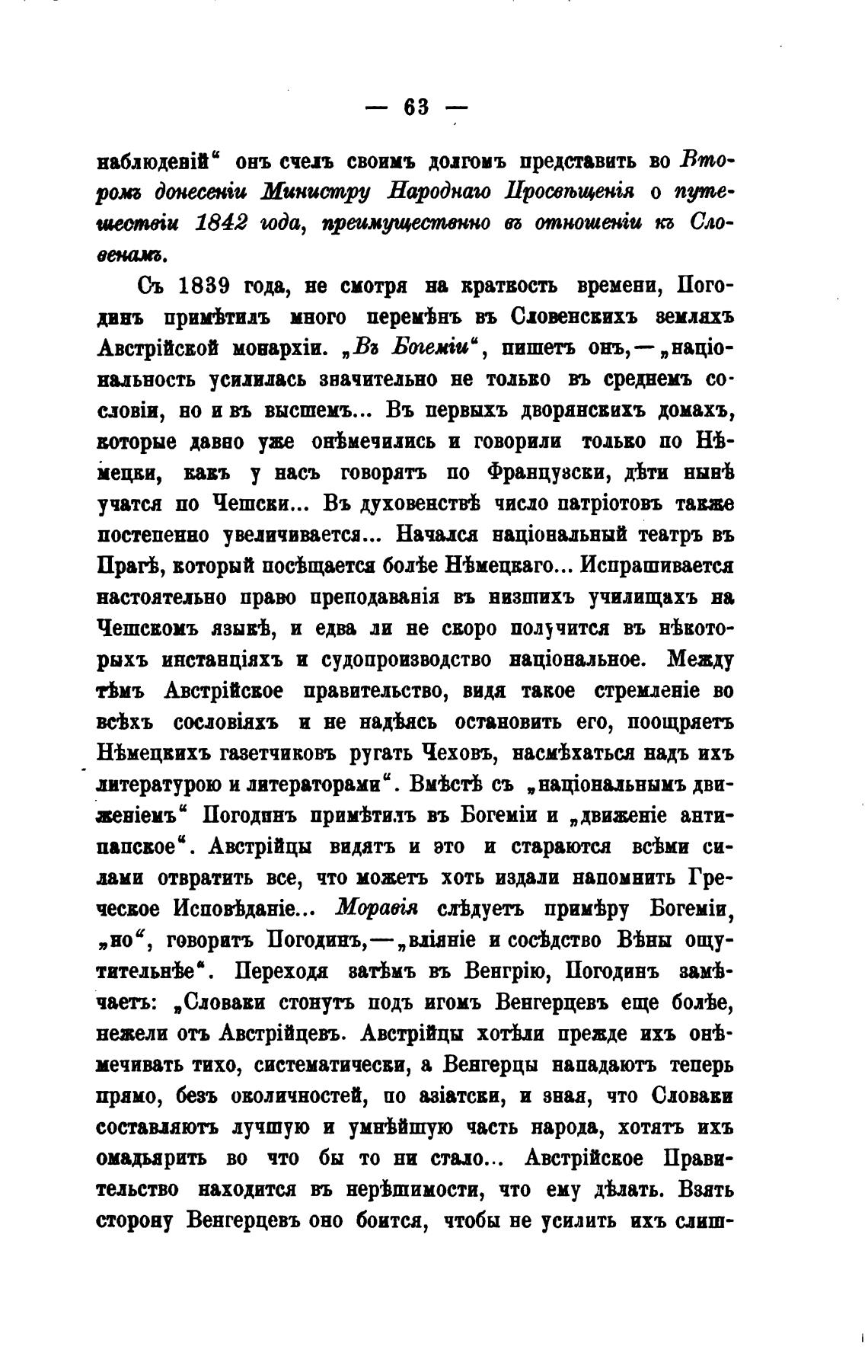 — 63 —

наблюденій“ онъ счелъ своимъ долгомъ представить во Второмъ донесеніи Министру Народнаго Просвѣщенія о путешествіи 1842 года, преимущественно въ отношеніи къ Словенамъ.

Съ 1839 года, не смотря на краткость времени, Погодинъ примѣтилъ много перемѣнъ въ Словенскихъ земляхъ Австрійской монархіи. „Въ Богеміи“, пишетъ онъ,—„національность усилилась значительно не только въ среднемъ сословіи, но и въ высшемъ... Въ первыхъ дворянскихъ домахъ, которые давно уже онѣмечились и говорили только по Нѣмецки, какъ у насъ говорятъ по Французски, дѣти нынѣ учатся по Чешски... Въ духовенствѣ число патріотовъ также постепенно увеличивается... Начался національный театръ въ Прагѣ, который посѣщается болѣе Нѣмецкаго... Испрашивается настоятельно право преподаванія въ низшихъ училищахъ на Чешскомъ языкѣ, и едва ли не скоро получится въ нѣкоторыхъ инстанціяхъ и судопроизводство національное. Между тѣмъ Австрійское правительство, видя такое стремленіе во всѣхъ сословіяхъ и не надѣясь остановить его, поощряетъ Нѣмецкихъ газетчиковъ ругать Чеховъ, насмѣхаться надъ ихъ литературою и литераторами“. Вмѣстѣ съ „національнымъ движеніемъ“ Погодинъ примѣтилъ въ Богеміи и „движеніе антипапское“. Австрійцы видятъ и это и стараются всѣми силами отвратить все, что можетъ хоть издали напомнить Греческое Исповѣданіе... Моравія слѣдуетъ примѣру Богеміи, „но“, говоритъ Погодинъ,—„вліяніе и сосѣдство Вѣны ощутительнѣе“. Переходя затѣмъ въ Венгрію, Погодинъ замѣчаетъ: „Словаки стонутъ подъ игомъ Венгерцевъ еще болѣе, нежели отъ Австрійцевъ. Австрійцы хотѣли прежде ихъ онѣмечивать тихо, систематически, а Венгерцы нападаютъ теперь прямо, безъ околичностей, по азіатски, и зная, что Словаки составляютъ лучшую и умнѣйшую часть народа, хотятъ ихъ омадьярить во что бы то ни стало... Австрійское Правительство находится въ нерѣшимости, что ему дѣлать. Взять сторону Венгерцевъ оно боится, чтобы не усилить ихъ слиш-